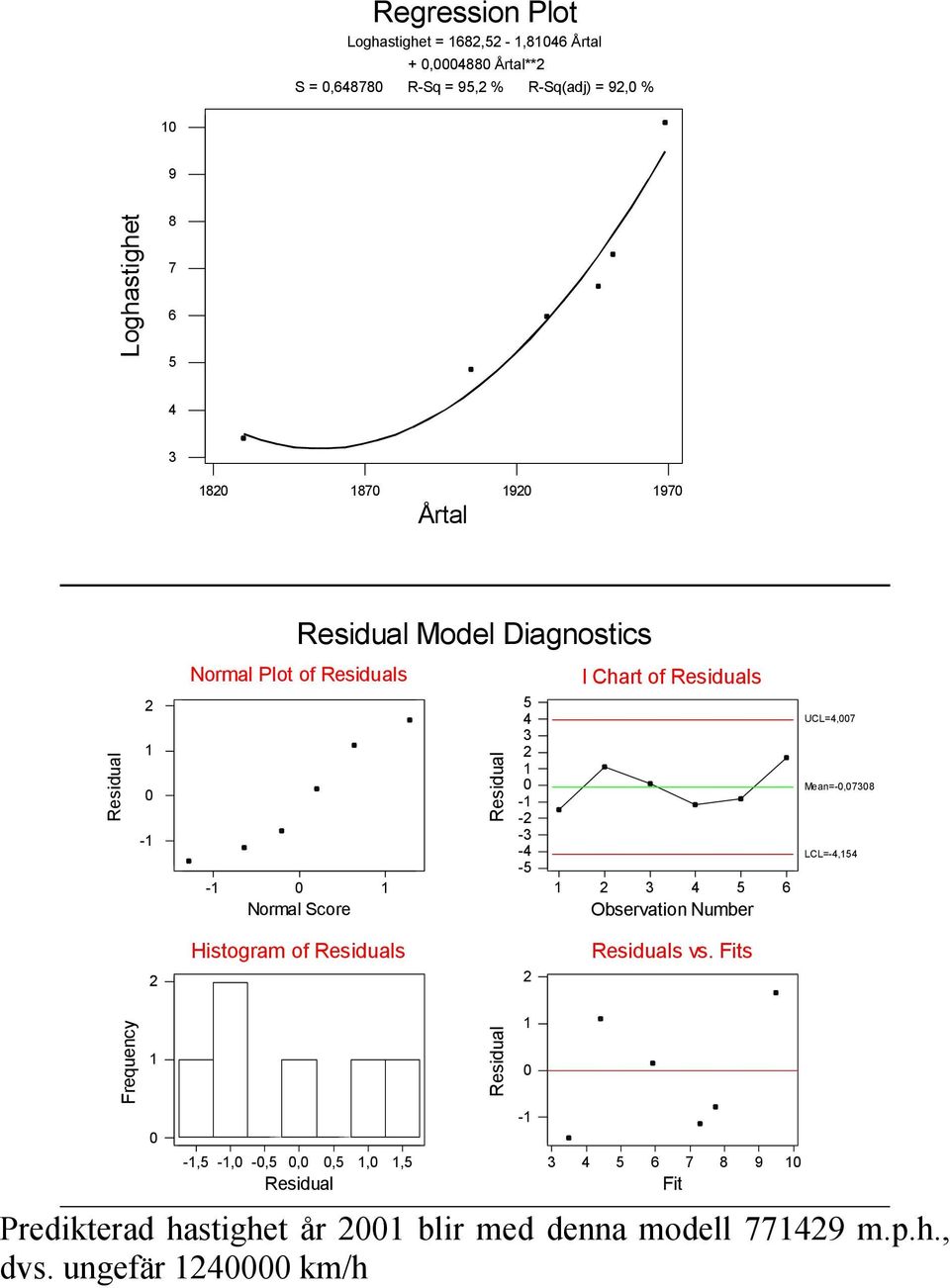 Regression Plot
Loghastighet = 1682,52 - 1,81046 Årtal
+ 0,0004880 Årtal**2
S = 0,648780 R-Sq = 95,2 % R-Sq(adj) = 92,0 %

Loghastighet
10
9
8
7
6
5
4
3
1820 1870 1920 1970
Årtal

Residual Model Diagnostics

Normal Plot of Residuals
Residual
2
1
0
-1
-1 0 1
Normal Score

I Chart of Residuals
Residual
5
4
3
2
1
0
-1
-2
-3
-4
-5
UCL=4,007
Mean=-0,07308
LCL=-4,154
1 2 3 4 5 6
Observation Number

Histogram of Residuals
Frequency
2
1
0
-1,5 -1,0 -0,5 0,0 0,5 1,0 1,5
Residual

Residuals vs. Fits
Residual
2
1
0
-1
3 4 5 6 7 8 9 10
Fit

Predikterad hastighet år 2001 blir med denna modell 771429 m.p.h., dvs. ungefär 1240000 km/h